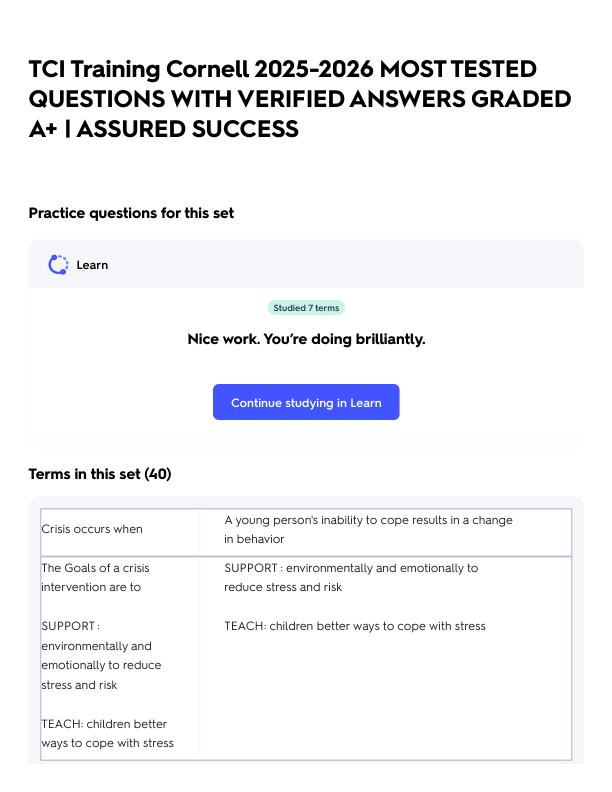 TCI Training Cornell 2025-2026 MOST TESTED QUESTIONS WITH VERIFIED ANSWERS GRADED A+ | ASSURED SUCCESS

Practice questions for this set

Learn

Studied 7 terms

Nice work. You're doing brilliantly.

Continue studying in Learn

Terms in this set (40)

| | |
|---|---|
| Crisis occurs when | A young person's inability to cope results in a change in behavior |
| The Goals of a crisis intervention are to<br><br>SUPPORT : environmentally and emotionally to reduce stress and risk<br><br>TEACH: children better ways to cope with stress | SUPPORT : environmentally and emotionally to reduce stress and risk<br><br>TEACH: children better ways to cope with stress |